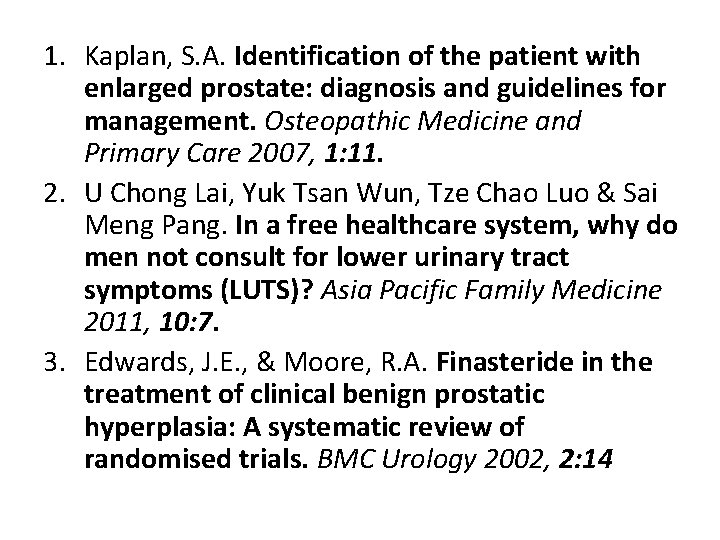 1. Kaplan, S.A. Identification of the patient with enlarged prostate: diagnosis and guidelines for management. Osteopathic Medicine and Primary Care 2007, 1:11.

2. U Chong Lai, Yuk Tsan Wun, Tze Chao Luo & Sai Meng Pang. In a free healthcare system, why do men not consult for lower urinary tract symptoms (LUTS)? Asia Pacific Family Medicine 2011, 10:7.

3. Edwards, J.E., & Moore, R.A. Finasteride in the treatment of clinical benign prostatic hyperplasia: A systematic review of randomised trials. BMC Urology 2002, 2:14